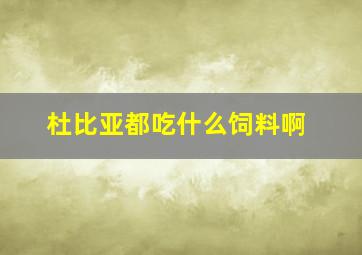 杜比亚都吃什么饲料啊